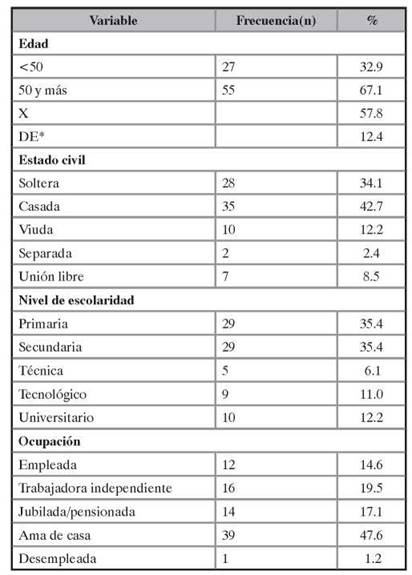 | Variable | Frecuencia(n) | % |
|---|---|---|
| **Edad** | | |
| <50 | 27 | 32.9 |
| 50 y más | 55 | 67.1 |
| X | | 57.8 |
| DE* | | 12.4 |
| **Estado civil** | | |
| Soltera | 28 | 34.1 |
| Casada | 35 | 42.7 |
| Viuda | 10 | 12.2 |
| Separada | 2 | 2.4 |
| Unión libre | 7 | 8.5 |
| **Nivel de escolaridad** | | |
| Primaria | 29 | 35.4 |
| Secundaria | 29 | 35.4 |
| Técnica | 5 | 6.1 |
| Tecnológico | 9 | 11.0 |
| Universitario | 10 | 12.2 |
| **Ocupación** | | |
| Empleada | 12 | 14.6 |
| Trabajadora independiente | 16 | 19.5 |
| Jubilada/pensionada | 14 | 17.1 |
| Ama de casa | 39 | 47.6 |
| Desempleada | 1 | 1.2 |